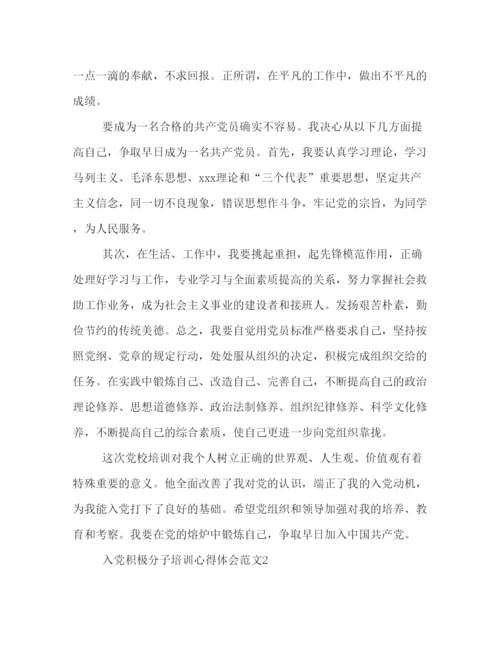 一点一滴的奉献，不求回报。正所谓，在平凡的工作中，做出不平凡的成绩。

要成为一名合格的共产党员确实不容易。我决心从以下几方面提高自己，争取早日成为一名共产党员。首先，我要认真学习理论，学习马列主义、毛泽东思想、xxx理论和“三个代表”重要思想，坚定共产主义信念，同一切不良现象，错误思想作斗争，牢记党的宗旨，为同学，为人民服务。

其次，在生活、工作中，我要挑起重担，起先锋模范作用，正确处理好学习与工作，专业学习与全面素质提高的关系，努力掌握社会救助工作业务，成为社会主义事业的建设者和接班人。发扬艰苦朴素，勤俭节约的传统美德。总之，我要自觉用党员标准严格要求自己，坚持按照党纲、党章的规定行动，处处服从组织的决定，积极完成组织交给的任务。在实践中锻炼自己、改造自己、完善自己，不断提高自己的政治理论修养、思想道德修养、政治法制修养、组织纪律修养、科学文化修养，不断提高自己的综合素质，使自己更进一步向党组织靠拢。

这次党校培训对我个人树立正确的世界观、人生观、价值观有着特殊重要的意义。他全面改善了我对党的认识，端正了我的入党动机，为我能入党打下了良好的基础。希望党组织和领导加强对我的培养、教育和考察。我要在党的熔炉中锻炼自己，争取早日加入中国共产党。

入党积极分子培训心得体会范文2